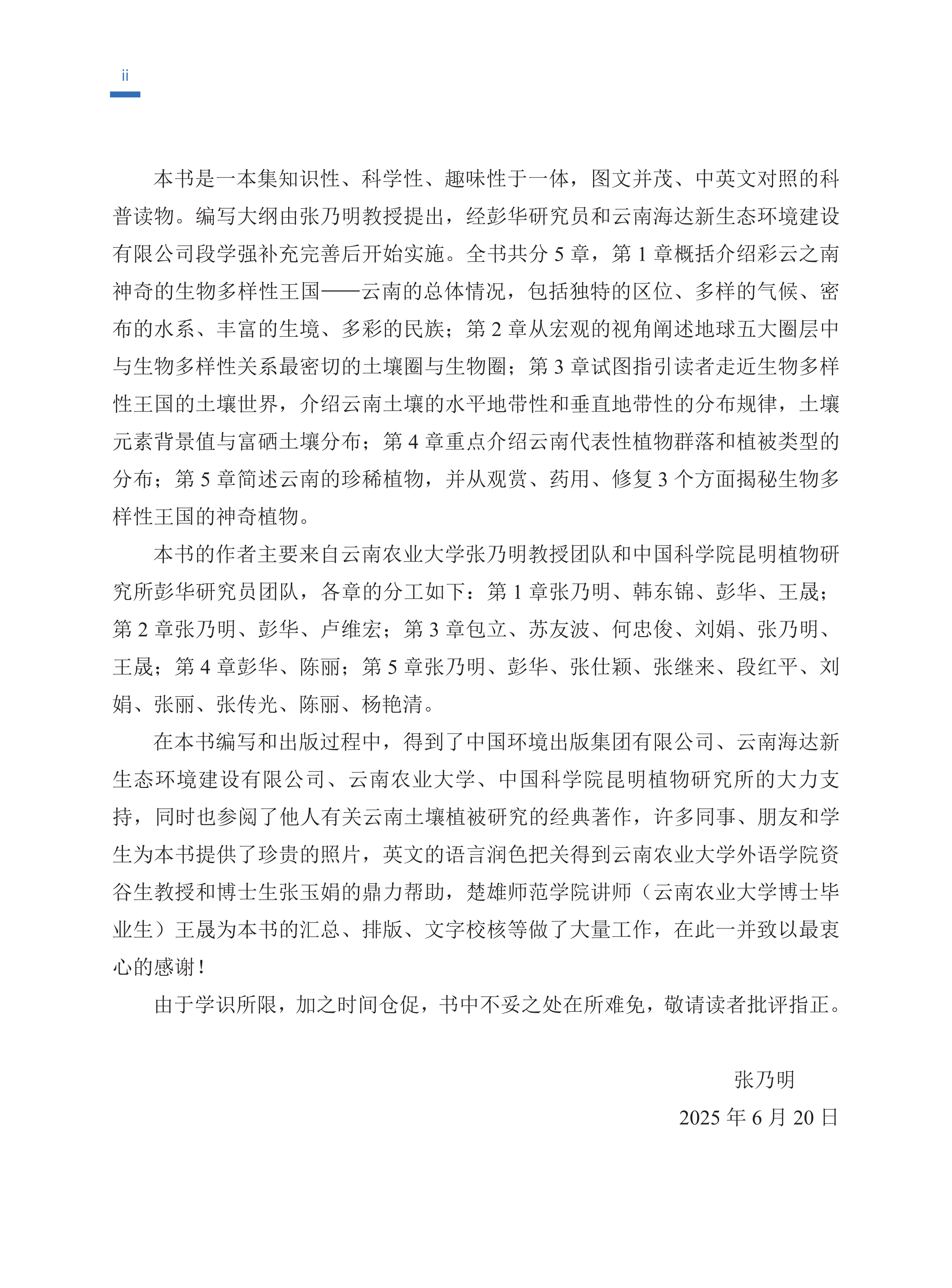 ii

本书是一本集知识性、科学性、趣味性于一体，图文并茂、中英文对照的科普读物。编写大纲由张乃明教授提出，经彭华研究员和云南海达新生态环境建设有限公司段学强补充完善后开始实施。全书共分 5 章，第 1 章概括介绍彩云之南神奇的生物多样性王国——云南的总体情况，包括独特的区位、多样的气候、密布的水系、丰富的生境、多彩的民族；第 2 章从宏观的视角阐述地球五大圈层中与生物多样性关系最密切的土壤圈与生物圈；第 3 章试图指引读者走近生物多样性王国的土壤世界，介绍云南土壤的水平地带性和垂直地带性的分布规律，土壤元素背景值与富硒土壤分布；第 4 章重点介绍云南代表性植物群落和植被类型的分布；第 5 章简述云南的珍稀植物，并从观赏、药用、修复 3 个方面揭秘生物多样性王国的神奇植物。

本书的作者主要来自云南农业大学张乃明教授团队和中国科学院昆明植物研究所彭华研究员团队，各章的分工如下：第 1 章张乃明、韩东锦、彭华、王晟；第 2 章张乃明、彭华、卢维宏；第 3 章包立、苏友波、何忠俊、刘娟、张乃明、王晟；第 4 章彭华、陈丽；第 5 章张乃明、彭华、张仕颖、张继来、段红平、刘娟、张丽、张传光、陈丽、杨艳清。

在本书编写和出版过程中，得到了中国环境出版集团有限公司、云南海达新生态环境建设有限公司、云南农业大学、中国科学院昆明植物研究所的大力支持，同时也参阅了他人有关云南土壤植被研究的经典著作，许多同事、朋友和学生为本书提供了珍贵的照片，英文的语言润色把关得到云南农业大学外语学院资谷生教授和博士生张玉娟的鼎力帮助，楚雄师范学院讲师（云南农业大学博士毕业生）王晟为本书的汇总、排版、文字校核等做了大量工作，在此一并致以最衷心的感谢！

由于学识所限，加之时间仓促，书中不妥之处在所难免，敬请读者批评指正。

张乃明

2025 年 6 月 20 日